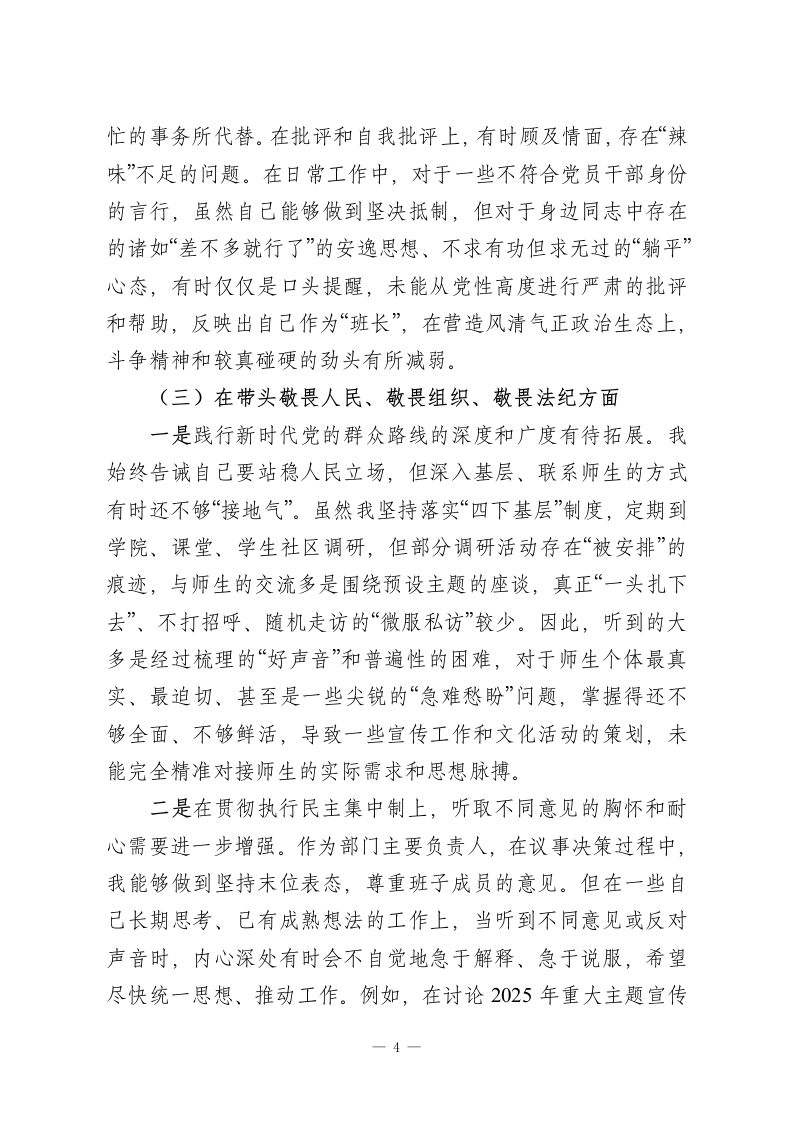 忙的事务所代替。在批评和自我批评上，有时顾及情面，存在“辣味”不足的问题。在日常工作中，对于一些不符合党员干部身份的言行，虽然自己能够做到坚决抵制，但对于身边同志中存在的诸如“差不多就行了”的安逸思想、不求有功但求无过的“躺平”心态，有时仅仅是口头提醒，未能从党性高度进行严肃的批评和帮助，反映出自己作为“班长”，在营造风清气正政治生态上，斗争精神和较真碰硬的劲头有所减弱。

（三）在带头敬畏人民、敬畏组织、敬畏法纪方面

一是践行新时代党的群众路线的深度和广度有待拓展。我始终告诫自己要站稳人民立场，但深入基层、联系师生的方式有时还不够“接地气”。虽然我坚持落实“四下基层”制度，定期到学院、课堂、学生社区调研，但部分调研活动存在“被安排”的痕迹，与师生的交流多是围绕预设主题的座谈，真正“一头扎下去”、不打招呼、随机走访的“微服私访”较少。因此，听到的大多是经过梳理的“好声音”和普遍性的困难，对于师生个体最真实、最迫切、甚至是一些尖锐的“急难愁盼”问题，掌握得还不够全面、不够鲜活，导致一些宣传工作和文化活动的策划，未能完全精准对接师生的实际需求和思想脉搏。

二是在贯彻执行民主集中制上，听取不同意见的胸怀和耐心需要进一步增强。作为部门主要负责人，在议事决策过程中，我能够做到坚持末位表态，尊重班子成员的意见。但在一些自己长期思考、已有成熟想法的工作上，当听到不同意见或反对声音时，内心深处有时会不自觉地急于解释、急于说服，希望尽快统一思想、推动工作。例如，在讨论2025年重大主题宣传

— 4 —